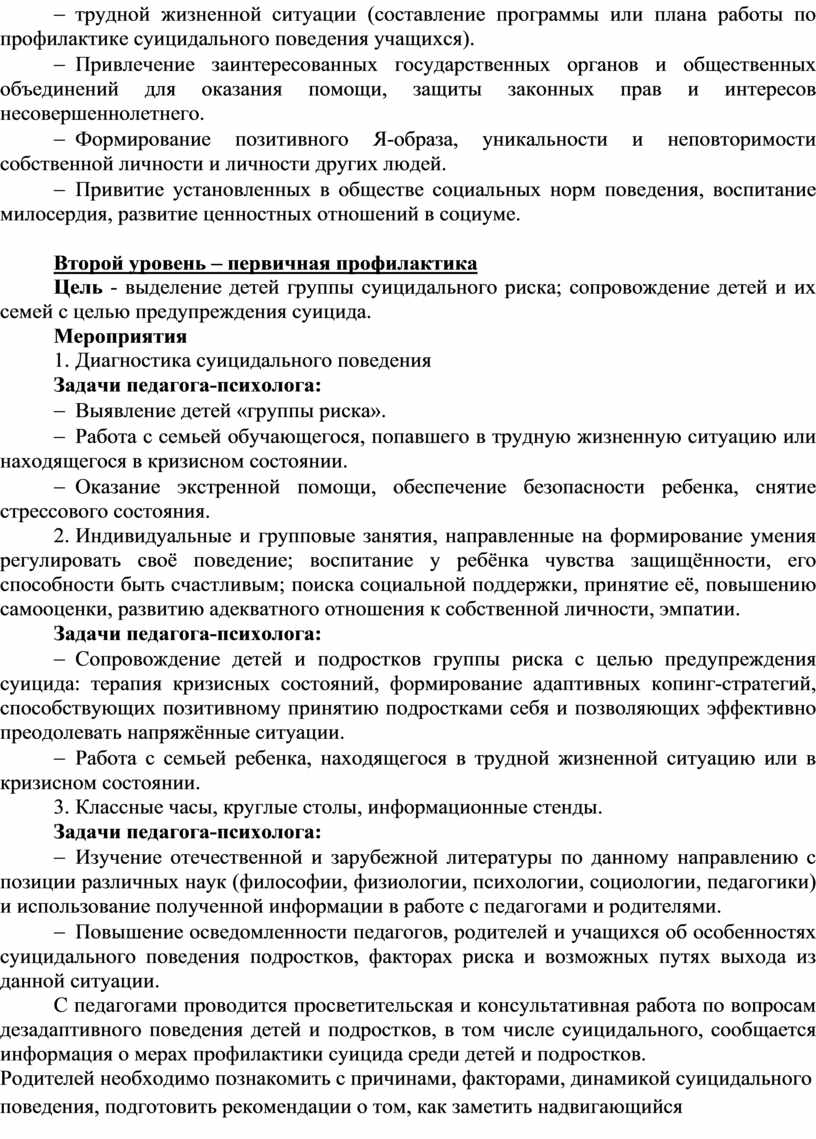 – трудной жизненной ситуации (составление программы или плана работы по профилактике суицидального поведения учащихся).

– Привлечение заинтересованных государственных органов и общественных объединений для оказания помощи, защиты законных прав и интересов несовершеннолетнего.

– Формирование позитивного Я-образа, уникальности и неповторимости собственной личности и личности других людей.

– Привитие установленных в обществе социальных норм поведения, воспитание милосердия, развитие ценностных отношений в социуме.

Второй уровень – первичная профилактика

Цель - выделение детей группы суицидального риска; сопровождение детей и их семей с целью предупреждения суицида.

Мероприятия

1. Диагностика суицидального поведения

Задачи педагога-психолога:

– Выявление детей «группы риска».

– Работа с семьей обучающегося, попавшего в трудную жизненную ситуацию или находящегося в кризисном состоянии.

– Оказание экстренной помощи, обеспечение безопасности ребенка, снятие стрессового состояния.

2. Индивидуальные и групповые занятия, направленные на формирование умения регулировать своё поведение; воспитание у ребёнка чувства защищённости, его способности быть счастливым; поиска социальной поддержки, принятие её, повышению самооценки, развитию адекватного отношения к собственной личности, эмпатии.

Задачи педагога-психолога:

– Сопровождение детей и подростков группы риска с целью предупреждения суицида: терапия кризисных состояний, формирование адаптивных копинг-стратегий, способствующих позитивному принятию подростками себя и позволяющих эффективно преодолевать напряжённые ситуации.

– Работа с семьей ребенка, находящегося в трудной жизненной ситуацию или в кризисном состоянии.

3. Классные часы, круглые столы, информационные стенды.

Задачи педагога-психолога:

– Изучение отечественной и зарубежной литературы по данному направлению с позиции различных наук (философии, физиологии, психологии, социологии, педагогики) и использование полученной информации в работе с педагогами и родителями.

– Повышение осведомленности педагогов, родителей и учащихся об особенностях суицидального поведения подростков, факторах риска и возможных путях выхода из данной ситуации.

С педагогами проводится просветительская и консультативная работа по вопросам дезадаптивного поведения детей и подростков, в том числе суицидального, сообщается информация о мерах профилактики суицида среди детей и подростков.

Родителей необходимо познакомить с причинами, факторами, динамикой суицидального поведения, подготовить рекомендации о том, как заметить надвигающийся